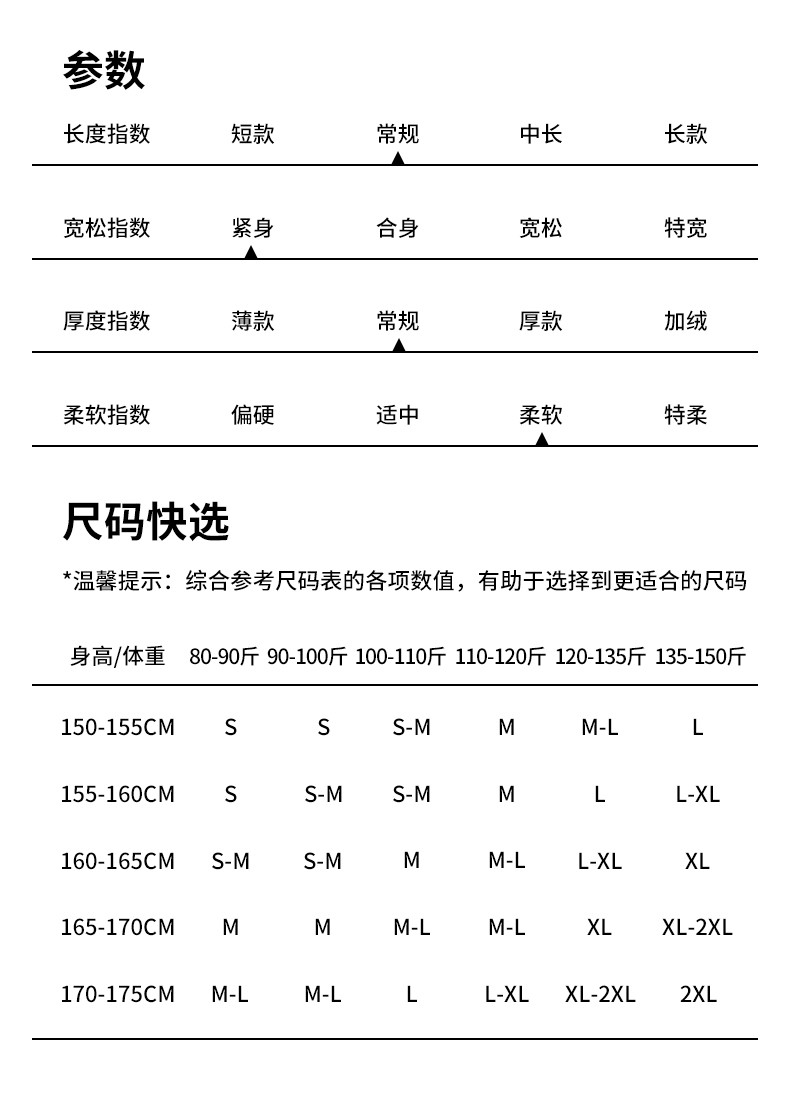 参数

| 长度指数 | 短款 | 常规 | 中长 | 长款 |
|---|---|---|---|---|
| 宽松指数 | 紧身 | 合身 | 宽松 | 特宽 |
| 厚度指数 | 薄款 | 常规 | 厚款 | 加绒 |
| 柔软指数 | 偏硬 | 适中 | 柔软 | 特柔 |

尺码快选

*温馨提示：综合参考尺码表的各项数值，有助于选择到更适合的尺码

| 身高/体重 | 80-90斤 | 90-100斤 | 100-110斤 | 110-120斤 | 120-135斤 | 135-150斤 |
|---|---|---|---|---|---|---|
| 150-155CM | S | S | S-M | M | M-L | L |
| 155-160CM | S | S-M | S-M | M | L | L-XL |
| 160-165CM | S-M | S-M | M | M-L | L-XL | XL |
| 165-170CM | M | M | M-L | M-L | XL | XL-2XL |
| 170-175CM | M-L | M-L | L | L-XL | XL-2XL | 2XL |